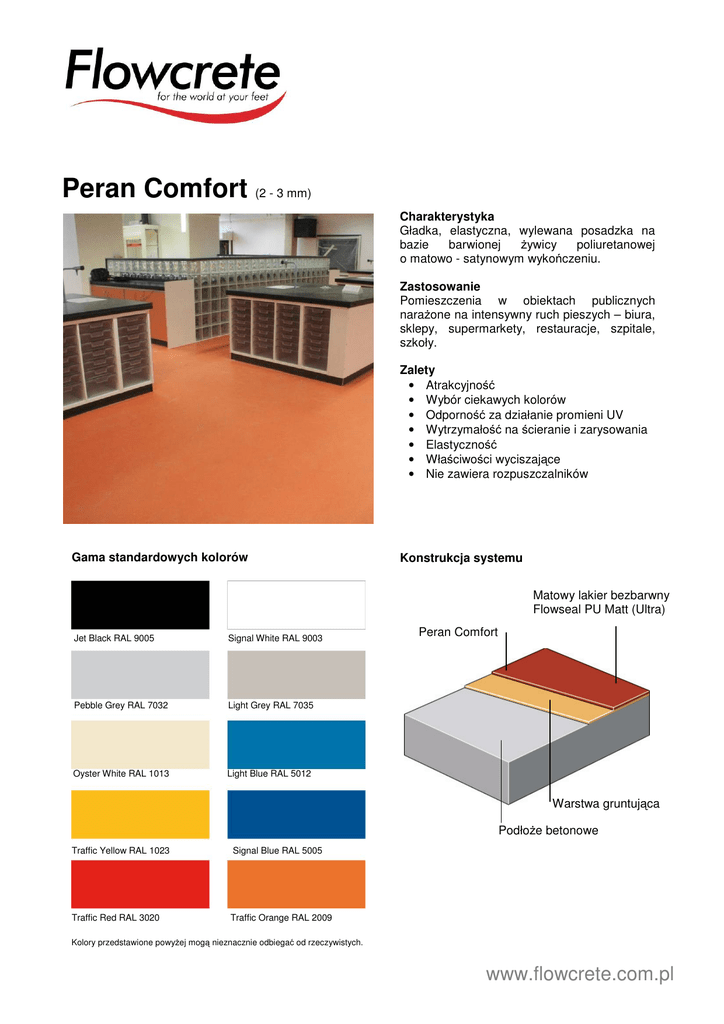 Flowcrete
for the world at your feet

Peran Comfort (2 - 3 mm)

Charakterystyka
Gładka, elastyczna, wylewana posadzka na bazie barwionej żywicy poliuretanowej o matowo - satynowym wykończeniu.

Zastosowanie
Pomieszczenia w obiektach publicznych narażone na intensywny ruch pieszych – biura, sklepy, supermarkety, restauracje, szpitale, szkoły.

Zalety
• Atrakcyjność
• Wybór ciekawych kolorów
• Odporność za działanie promieni UV
• Wytrzymałość na ścieranie i zarysowania
• Elastyczność
• Właściwości wyciszające
• Nie zawiera rozpuszczalników

Gama standardowych kolorów

Jet Black RAL 9005
Signal White RAL 9003
Pebble Grey RAL 7032
Light Grey RAL 7035
Oyster White RAL 1013
Light Blue RAL 5012
Traffic Yellow RAL 1023
Signal Blue RAL 5005
Traffic Red RAL 3020
Traffic Orange RAL 2009

Kolory przedstawione powyżej mogą nieznacznie odbiegać od rzeczywistych.

Konstrukcja systemu

Matowy lakier bezbarwny Flowseal PU Matt (Ultra)
Peran Comfort
Warstwa gruntująca
Podłoże betonowe

www.flowcrete.com.pl